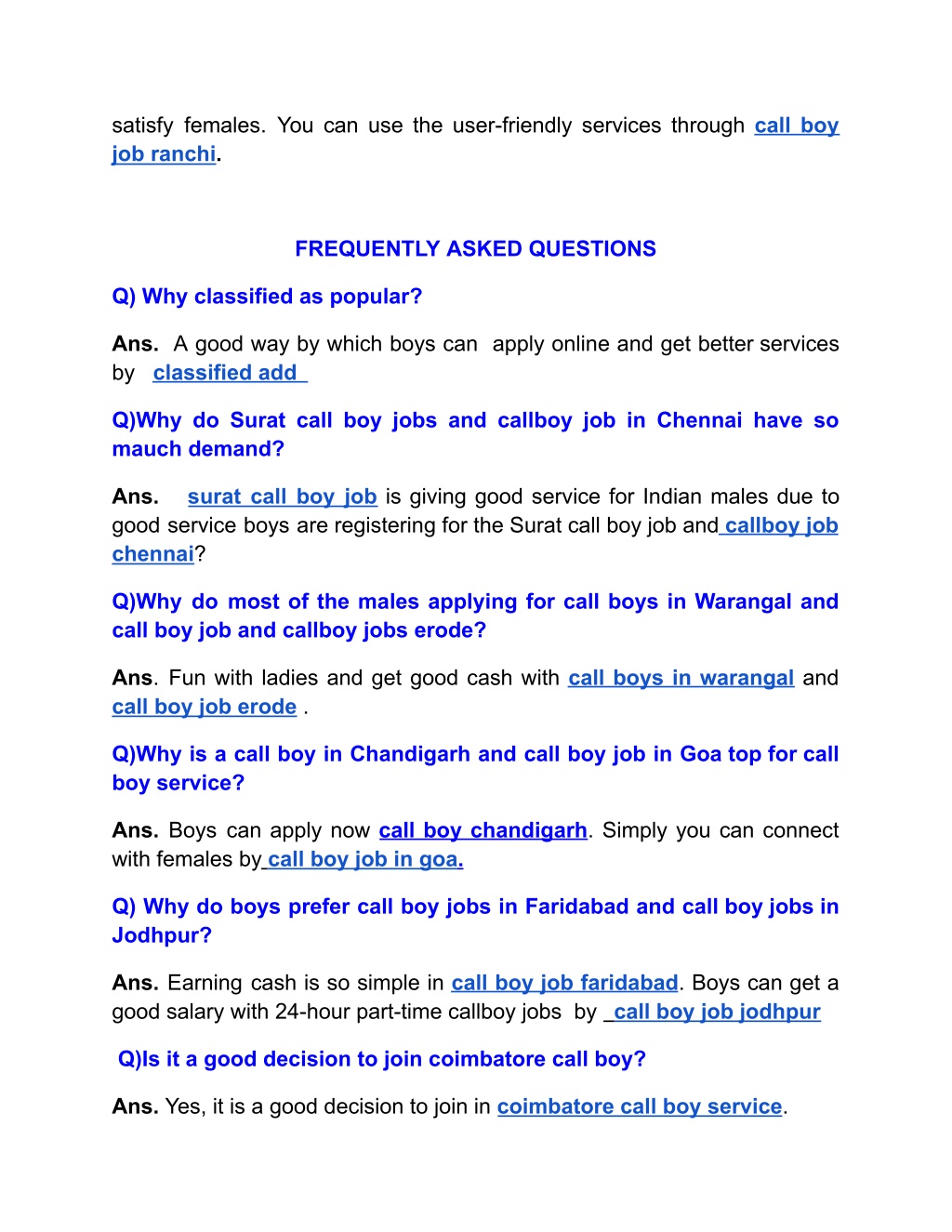 satisfy females. You can use the user-friendly services through call boy job ranchi.

FREQUENTLY ASKED QUESTIONS

Q) Why classified as popular?

Ans. A good way by which boys can apply online and get better services by classified add

Q)Why do Surat call boy jobs and callboy job in Chennai have so mauch demand?

Ans. surat call boy job is giving good service for Indian males due to good service boys are registering for the Surat call boy job and callboy job chennai?

Q)Why do most of the males applying for call boys in Warangal and call boy job and callboy jobs erode?

Ans. Fun with ladies and get good cash with call boys in warangal and call boy job erode .

Q)Why is a call boy in Chandigarh and call boy job in Goa top for call boy service?

Ans. Boys can apply now call boy chandigarh. Simply you can connect with females by call boy job in goa.

Q) Why do boys prefer call boy jobs in Faridabad and call boy jobs in Jodhpur?

Ans. Earning cash is so simple in call boy job faridabad. Boys can get a good salary with 24-hour part-time callboy jobs by call boy job jodhpur

Q)Is it a good decision to join coimbatore call boy?

Ans. Yes, it is a good decision to join in coimbatore call boy service.